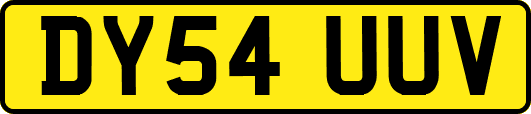 DY54 UUV